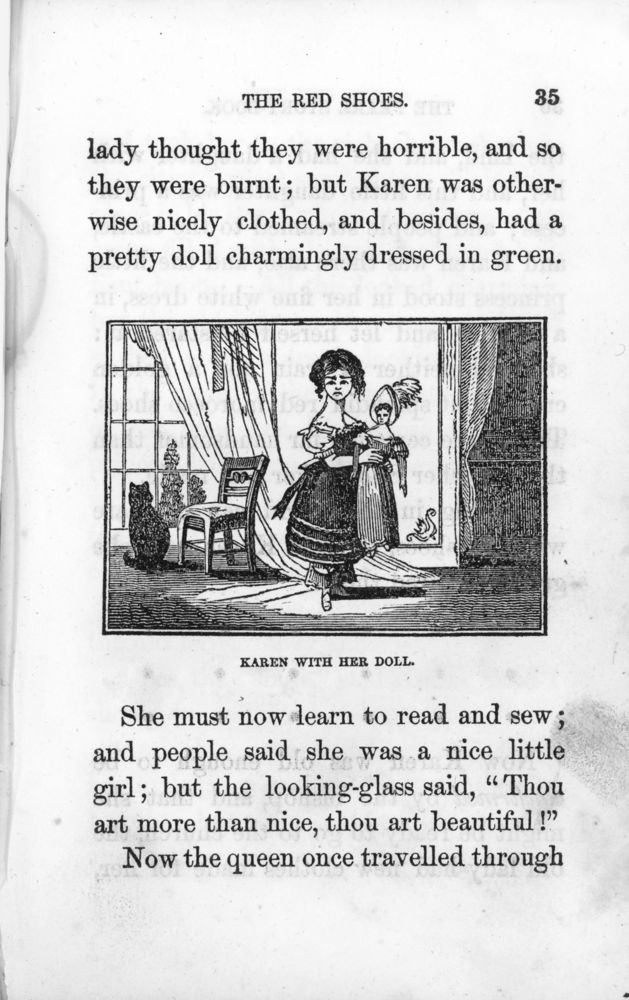 THE RED SHOES. 35

lady thought they were horrible, and so they were burnt; but Karen was otherwise nicely clothed, and besides, had a pretty doll charmingly dressed in green.

KAREN WITH HER DOLL.

She must now learn to read and sew; and people said she was a nice little girl; but the looking-glass said, "Thou art more than nice, thou art beautiful!"

Now the queen once travelled through